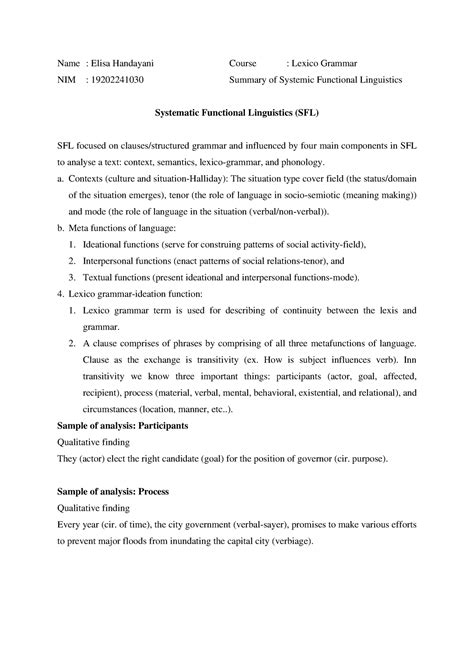 Name : Elisa Handayani
NIM : 19202241030

Course : Lexico Grammar
Summary of Systemic Functional Linguistics

Systematic Functional Linguistics (SFL)

SFL focused on clauses/structured grammar and influenced by four main components in SFL to analyse a text: context, semantics, lexico-grammar, and phonology.

a. Contexts (culture and situation-Halliday): The situation type cover field (the status/domain of the situation emerges), tenor (the role of language in socio-semiotic (meaning making)) and mode (the role of language in the situation (verbal/non-verbal)).

b. Meta functions of language:

1. Ideational functions (serve for construing patterns of social activity-field),
2. Interpersonal functions (enact patterns of social relations-tenor), and
3. Textual functions (present ideational and interpersonal functions-mode).

4. Lexico grammar-ideation function:

1. Lexico grammar term is used for describing of continuity between the lexis and grammar.
2. A clause comprises of phrases by comprising of all three metafunctions of language. Clause as the exchange is transitivity (ex. How is subject influences verb). Inn transitivity we know three important things: participants (actor, goal, affected, recipient), process (material, verbal, mental, behavioral, existential, and relational), and circumstances (location, manner, etc..).

Sample of analysis: Participants
Qualitative finding
They (actor) elect the right candidate (goal) for the position of governor (cir. purpose).

Sample of analysis: Process
Qualitative finding
Every year (cir. of time), the city government (verbal-sayer), promises to make various efforts to prevent major floods from inundating the capital city (verbiage).